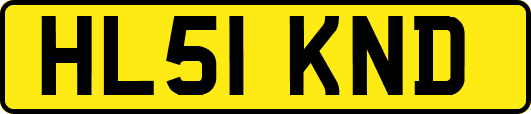 HL51 KND